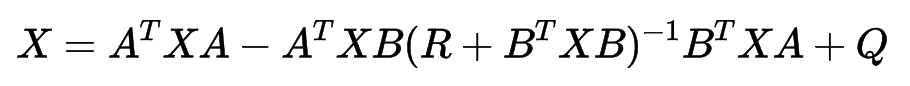 $X = A^T X A - A^T X B(R + B^T X B)^{-1} B^T X A + Q$